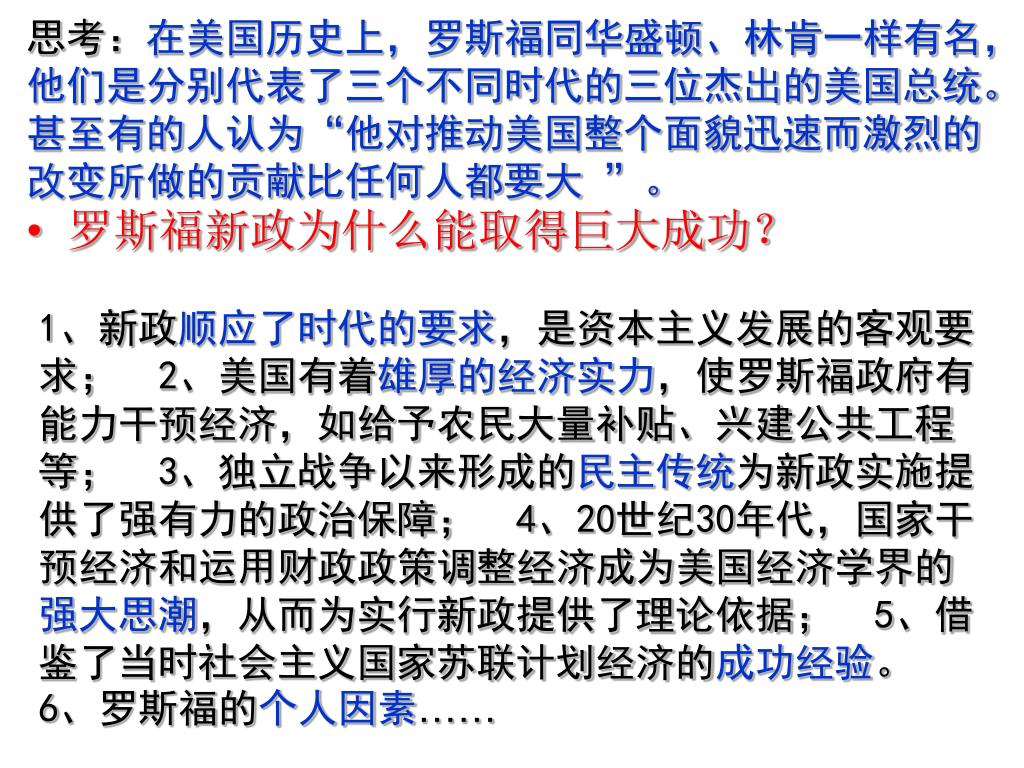 思考：在美国历史上，罗斯福同华盛顿、林肯一样有名，他们是分别代表了三个不同时代的三位杰出的美国总统。甚至有的人认为“他对推动美国整个面貌迅速而激烈的改变所做的贡献比任何人都要大 ”。

• 罗斯福新政为什么能取得巨大成功？

1、新政顺应了时代的要求，是资本主义发展的客观要求；　2、美国有着雄厚的经济实力，使罗斯福政府有能力干预经济，如给予农民大量补贴、兴建公共工程等；　3、独立战争以来形成的民主传统为新政实施提供了强有力的政治保障；　4、20世纪30年代，国家干预经济和运用财政政策调整经济成为美国经济学界的强大思潮，从而为实行新政提供了理论依据；　5、借鉴了当时社会主义国家苏联计划经济的成功经验。
6、罗斯福的个人因素……